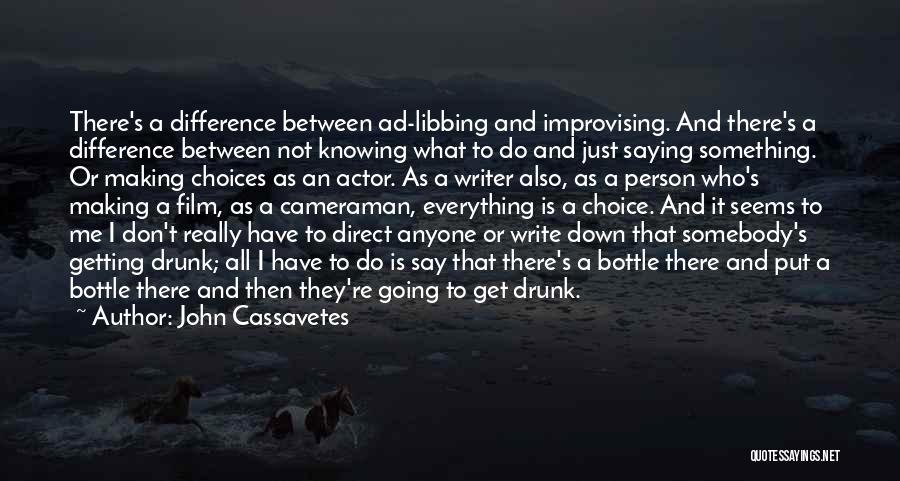 There's a difference between ad-libbing and improvising. And there's a difference between not knowing what to do and just saying something. Or making choices as an actor. As a writer also, as a person who's making a film, as a cameraman, everything is a choice. And it seems to me I don't really have to direct anyone or write down that somebody's getting drunk; all I have to do is say that there's a bottle there and put a bottle there and then they're going to get drunk.

~ Author: John Cassavetes

QUOTESSAYINGS.NET